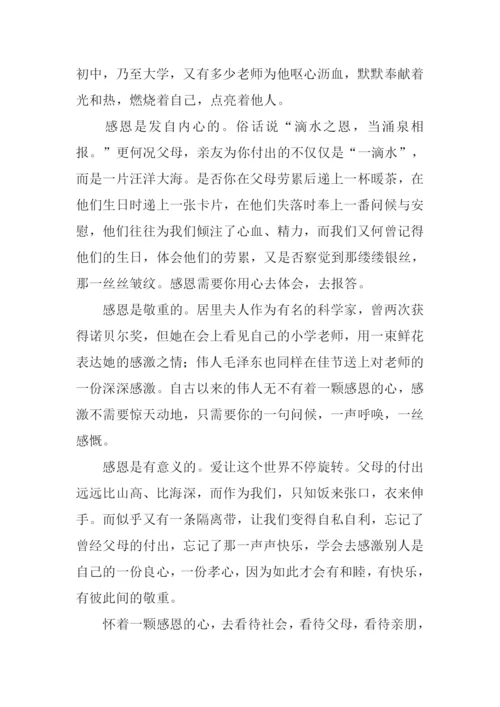 初中，乃至大学，又有多少老师为他呕心沥血，默默奉献着光和热，燃烧着自己，点亮着他人。

感恩是发自内心的。俗话说“滴水之恩，当涌泉相报。”更何况父母，亲友为你付出的不仅仅是“一滴水”，而是一片汪洋大海。是否你在父母劳累后递上一杯暖茶，在他们生日时递上一张卡片，在他们失落时奉上一番问候与安慰，他们往往为我们倾注了心血、精力，而我们又何曾记得他们的生日，体会他们的劳累，又是否察觉到那缕缕银丝，那一丝丝皱纹。感恩需要你用心去体会，去报答。

感恩是敬重的。居里夫人作为有名的科学家，曾两次获得诺贝尔奖，但她在会上看见自己的小学老师，用一束鲜花表达她的感激之情；伟人毛泽东也同样在佳节送上对老师的一份深深感激。自古以来的伟人无不有着一颗感恩的心，感激不需要惊天动地，只需要你的一句问候，一声呼唤，一丝感慨。

感恩是有意义的。爱让这个世界不停旋转。父母的付出远远比山高、比海深，而作为我们，只知饭来张口，衣来伸手。而似乎又有一条隔离带，让我们变得自私自利，忘记了曾经父母的付出，忘记了那一声声快乐，学会去感激别人是自己的一份良心，一份孝心，因为如此才会有和睦，有快乐，有彼此间的敬重。

怀着一颗感恩的心，去看待社会，看待父母，看待亲朋，